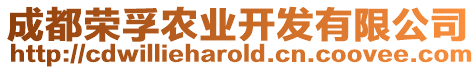 成都荣孚农业开发有限公司
http://cdwillieharold.cn.coovee.com